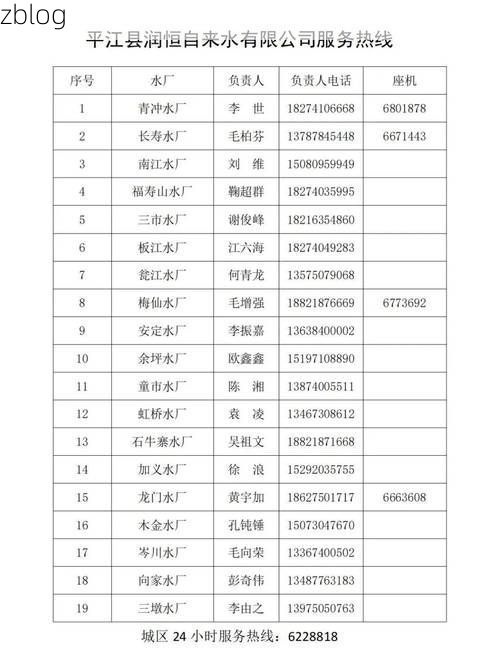 zblog

平江县润恒自来水有限公司服务热线

| 序号 | 水厂 | 负责人 | 负责人电话 | 座机 |
|---|---|---|---|---|
| 1 | 青冲水厂 | 李 世 | 18274106668 | 6801878 |
| 2 | 长寿水厂 | 毛柏芬 | 13787845448 | 6671443 |
| 3 | 南江水厂 | 刘 维 | 15080959949 | |
| 4 | 福寿山水厂 | 鞠超群 | 18274035995 | |
| 5 | 三市水厂 | 谢俊峰 | 18216354860 | |
| 6 | 板江水厂 | 江六海 | 18274049283 | |
| 7 | 瓮江水厂 | 何青龙 | 13575079068 | |
| 8 | 梅仙水厂 | 毛增强 | 18821876669 | 6773692 |
| 9 | 安定水厂 | 李振嘉 | 13638400002 | |
| 10 | 余坪水厂 | 欧鑫鑫 | 15197108890 | |
| 11 | 童市水厂 | 陈 湘 | 13874005511 | |
| 12 | 虹桥水厂 | 袁 凌 | 13467308612 | |
| 13 | 石牛寨水厂 | 吴祖文 | 18821871668 | |
| 14 | 加义水厂 | 徐 浪 | 15292035755 | |
| 15 | 龙门水厂 | 黄宇加 | 18627501717 | 6663608 |
| 16 | 木金水厂 | 孔钝锤 | 15073047670 | |
| 17 | 岑川水厂 | 毛向荣 | 13367400502 | |
| 18 | 向家水厂 | 彭奇伟 | 13487763183 | |
| 19 | 三墩水厂 | 李由之 | 13975050763 | |

城区 24 小时服务热线：6228818